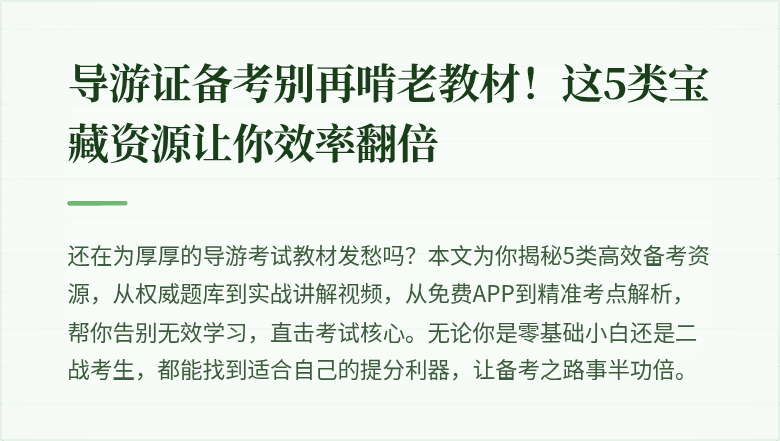 导游证备考别再啃老教材！这5类宝藏资源让你效率翻倍

还在为厚厚的导游考试教材发愁吗？本文为你揭秘5类高效备考资源，从权威题库到实战讲解视频，从免费APP到精准考点解析，帮你告别无效学习，直击考试核心。无论你是零基础小白还是二战考生，都能找到适合自己的提分利器，让备考之路事半功倍。